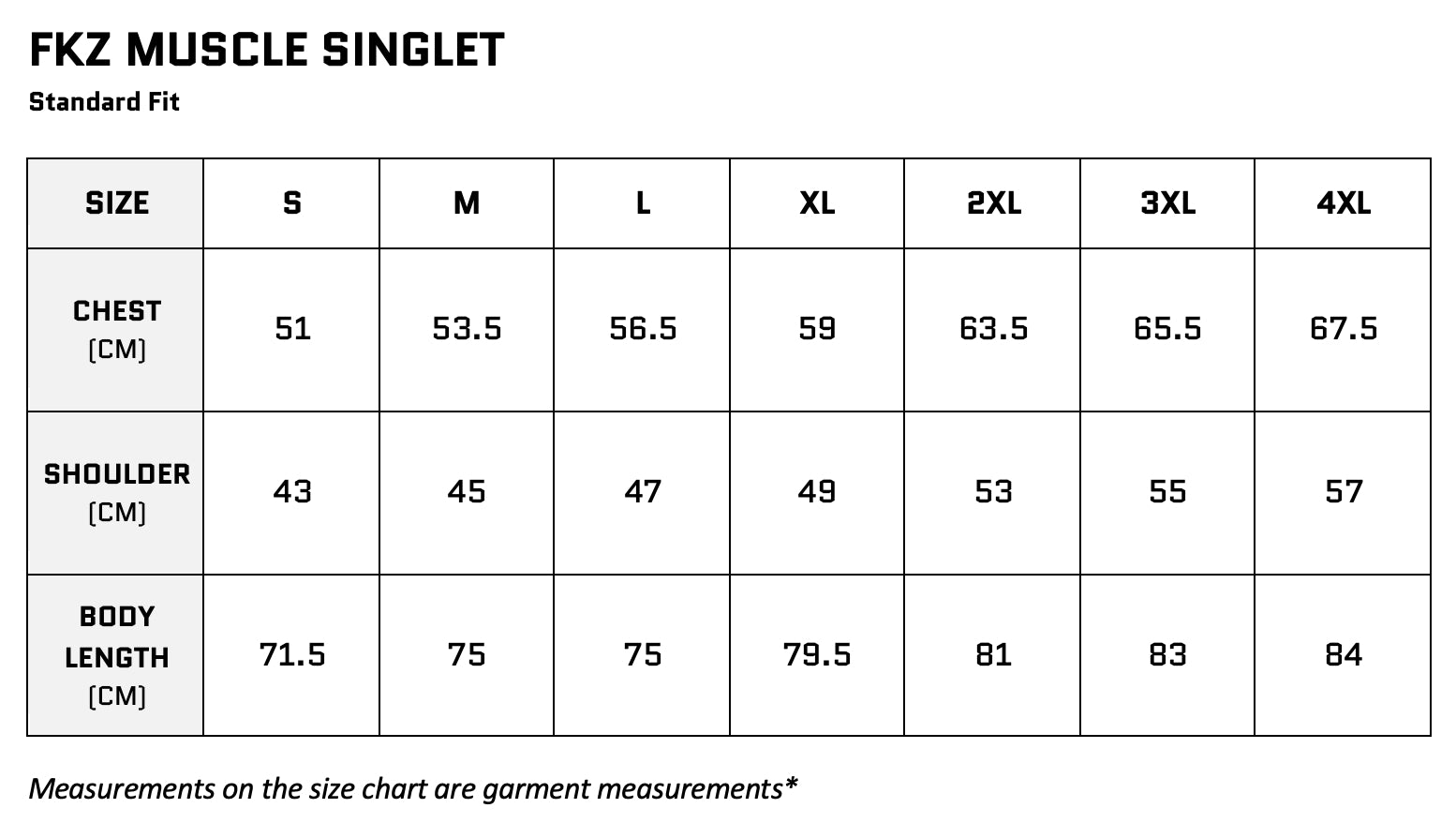 FKZ MUSCLE SINGLET

Standard Fit

| SIZE | S | M | L | XL | 2XL | 3XL | 4XL |
|---|---|---|---|---|---|---|---|
| CHEST (CM) | 51 | 53.5 | 56.5 | 59 | 63.5 | 65.5 | 67.5 |
| SHOULDER (CM) | 43 | 45 | 47 | 49 | 53 | 55 | 57 |
| BODY LENGTH (CM) | 71.5 | 75 | 75 | 79.5 | 81 | 83 | 84 |

Measurements on the size chart are garment measurements*